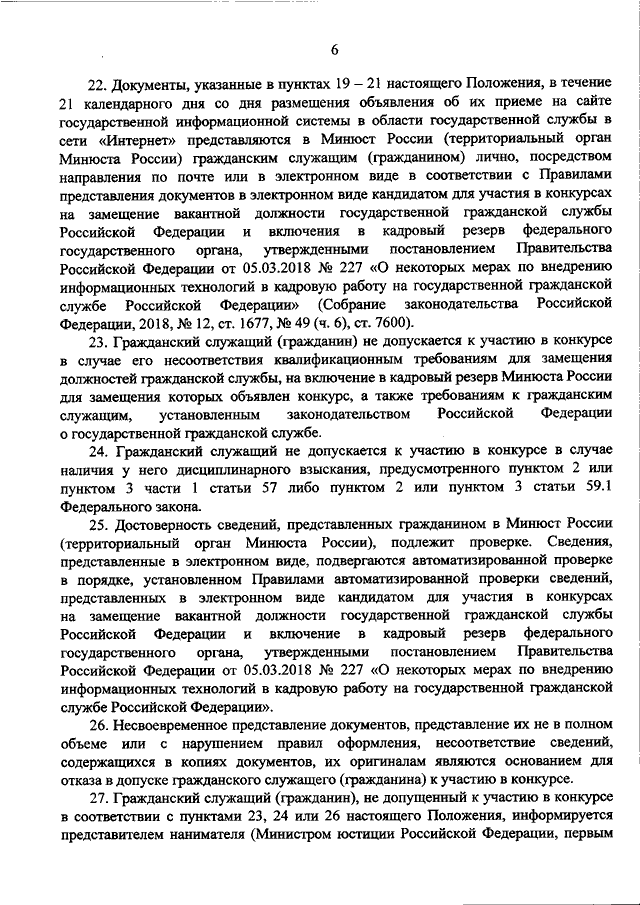 6

22. Документы, указанные в пунктах 19 – 21 настоящего Положения, в течение 21 календарного дня со дня размещения объявления об их приеме на сайте государственной информационной системы в области государственной службы в сети «Интернет» представляются в Минюст России (территориальный орган Минюста России) гражданским служащим (гражданином) лично, посредством направления по почте или в электронном виде в соответствии с Правилами представления документов в электронном виде кандидатом для участия в конкурсах на замещение вакантной должности государственной гражданской службы Российской Федерации и включения в кадровый резерв федерального государственного органа, утвержденными постановлением Правительства Российской Федерации от 05.03.2018 № 227 «О некоторых мерах по внедрению информационных технологий в кадровую работу на государственной гражданской службе Российской Федерации» (Собрание законодательства Российской Федерации, 2018, № 12, ст. 1677, № 49 (ч. 6), ст. 7600).

23. Гражданский служащий (гражданин) не допускается к участию в конкурсе в случае его несоответствия квалификационным требованиям для замещения должностей гражданской службы, на включение в кадровый резерв Минюста России для замещения которых объявлен конкурс, а также требованиям к гражданским служащим, установленным законодательством Российской Федерации о государственной гражданской службе.

24. Гражданский служащий не допускается к участию в конкурсе в случае наличия у него дисциплинарного взыскания, предусмотренного пунктом 2 или пунктом 3 части 1 статьи 57 либо пунктом 2 или пунктом 3 статьи 59.1 Федерального закона.

25. Достоверность сведений, представленных гражданином в Минюст России (территориальный орган Минюста России), подлежит проверке. Сведения, представленные в электронном виде, подвергаются автоматизированной проверке в порядке, установленном Правилами автоматизированной проверки сведений, представленных в электронном виде кандидатом для участия в конкурсах на замещение вакантной должности государственной гражданской службы Российской Федерации и включение в кадровый резерв федерального государственного органа, утвержденными постановлением Правительства Российской Федерации от 05.03.2018 № 227 «О некоторых мерах по внедрению информационных технологий в кадровую работу на государственной гражданской службе Российской Федерации».

26. Несвоевременное представление документов, представление их не в полном объеме или с нарушением правил оформления, несоответствие сведений, содержащихся в копиях документов, их оригиналам являются основанием для отказа в допуске гражданского служащего (гражданина) к участию в конкурсе.

27. Гражданский служащий (гражданин), не допущенный к участию в конкурсе в соответствии с пунктами 23, 24 или 26 настоящего Положения, информируется представителем нанимателя (Министром юстиции Российской Федерации, первым